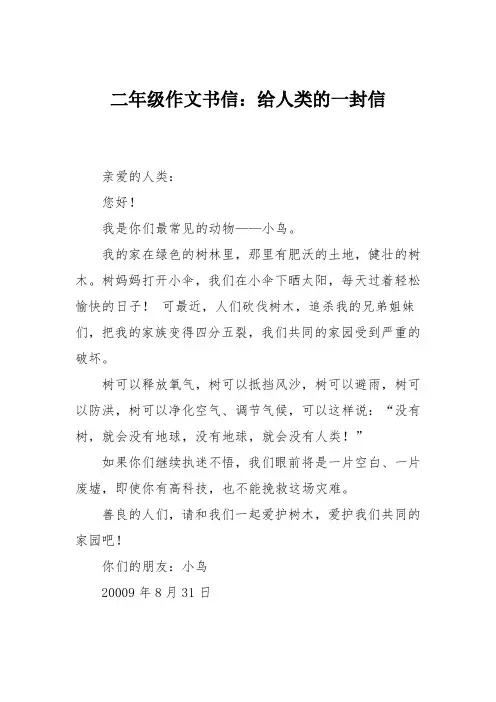 二年级作文书信：给人类的一封信

亲爱的人类：

您好！

我是你们最常见的动物——小鸟。

我的家在绿色的树林里，那里有肥沃的土地，健壮的树木。树妈妈打开小伞，我们在小伞下晒太阳，每天过着轻松愉快的日子！ 可最近，人们砍伐树木，追杀我的兄弟姐妹们，把我的家族变得四分五裂，我们共同的家园受到严重的破坏。

树可以释放氧气，树可以抵挡风沙，树可以避雨，树可以防洪，树可以净化空气、调节气候，可以这样说：“没有树，就会没有地球，没有地球，就会没有人类！”

如果你们继续执迷不悟，我们眼前将是一片空白、一片废墟，即使你有高科技，也不能挽救这场灾难。

善良的人们，请和我们一起爱护树木，爱护我们共同的家园吧！

你们的朋友：小鸟

20009 年 8 月 31 日